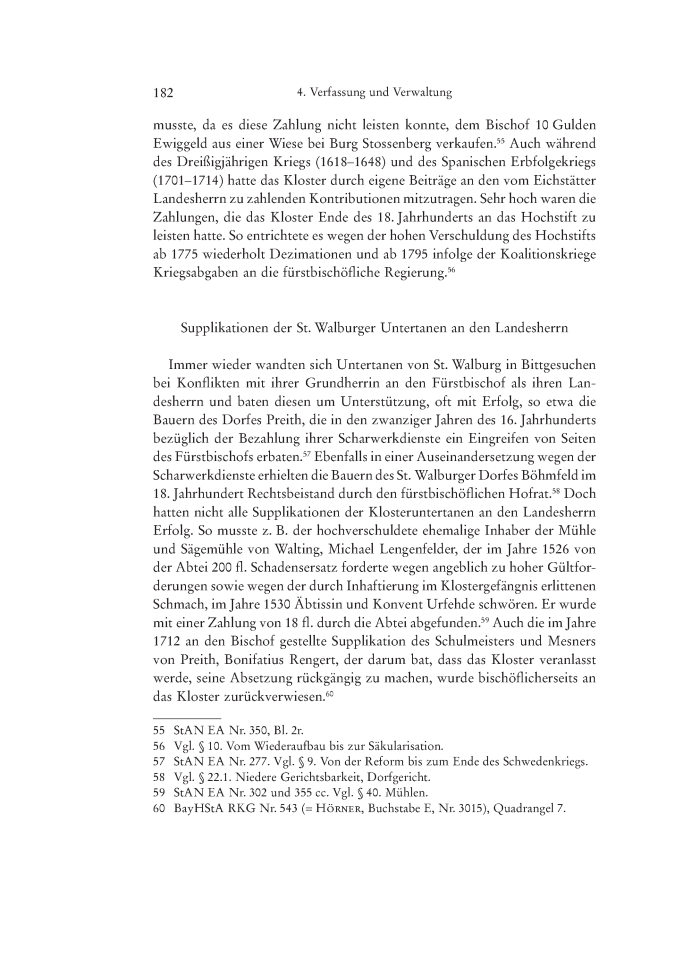 182 4. Verfassung und Verwaltung

musste, da es diese Zahlung nicht leisten konnte, dem Bischof 10 Gulden Ewiggeld aus einer Wiese bei Burg Stossenberg verkaufen.$^{55}$ Auch während des Dreißigjährigen Kriegs (1618–1648) und des Spanischen Erbfolgekriegs (1701–1714) hatte das Kloster durch eigene Beiträge an den vom Eichstätter Landesherrn zu zahlenden Kontributionen mitzutragen. Sehr hoch waren die Zahlungen, die das Kloster Ende des 18. Jahrhunderts an das Hochstift zu leisten hatte. So entrichtete es wegen der hohen Verschuldung des Hochstifts ab 1775 wiederholt Dezimationen und ab 1795 infolge der Koalitionskriege Kriegsabgaben an die fürstbischöfliche Regierung.$^{56}$

Supplikationen der St. Walburger Untertanen an den Landesherrn

Immer wieder wandten sich Untertanen von St. Walburg in Bittgesuchen bei Konflikten mit ihrer Grundherrin an den Fürstbischof als ihren Landesherrn und baten diesen um Unterstützung, oft mit Erfolg, so etwa die Bauern des Dorfes Preith, die in den zwanziger Jahren des 16. Jahrhunderts bezüglich der Bezahlung ihrer Scharwerkdienste ein Eingreifen von Seiten des Fürstbischofs erbaten.$^{57}$ Ebenfalls in einer Auseinandersetzung wegen der Scharwerkdienste erhielten die Bauern des St. Walburger Dorfes Böhmfeld im 18. Jahrhundert Rechtsbeistand durch den fürstbischöflichen Hofrat.$^{58}$ Doch hatten nicht alle Supplikationen der Klosteruntertanen an den Landesherrn Erfolg. So musste z. B. der hochverschuldete ehemalige Inhaber der Mühle und Sägemühle von Walting, Michael Lengenfelder, der im Jahre 1526 von der Abtei 200 fl. Schadensersatz forderte wegen angeblich zu hoher Gültforderungen sowie wegen der durch Inhaftierung im Klostergefängnis erlittenen Schmach, im Jahre 1530 Äbtissin und Konvent Urfehde schwören. Er wurde mit einer Zahlung von 18 fl. durch die Abtei abgefunden.$^{59}$ Auch die im Jahre 1712 an den Bischof gestellte Supplikation des Schulmeisters und Mesners von Preith, Bonifatius Rengert, der darum bat, dass das Kloster veranlasst werde, seine Absetzung rückgängig zu machen, wurde bischöflicherseits an das Kloster zurückverwiesen.$^{60}$

55 StAN EA Nr. 350, Bl. 2r.
56 Vgl. § 10. Vom Wiederaufbau bis zur Säkularisation.
57 StAN EA Nr. 277. Vgl. § 9. Von der Reform bis zum Ende des Schwedenkriegs.
58 Vgl. § 22.1. Niedere Gerichtsbarkeit, Dorfgericht.
59 StAN EA Nr. 302 und 355 cc. Vgl. § 40. Mühlen.
60 BayHStA RKG Nr. 543 (= Hörner, Buchstabe E, Nr. 3015), Quadrangel 7.